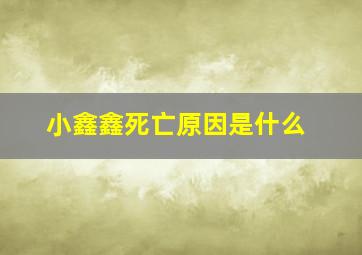 小鑫鑫死亡原因是什么